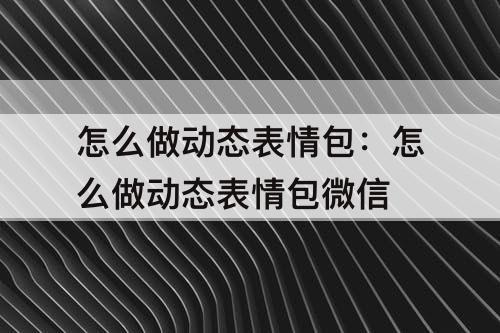 怎么做动态表情包：怎么做动态表情包微信